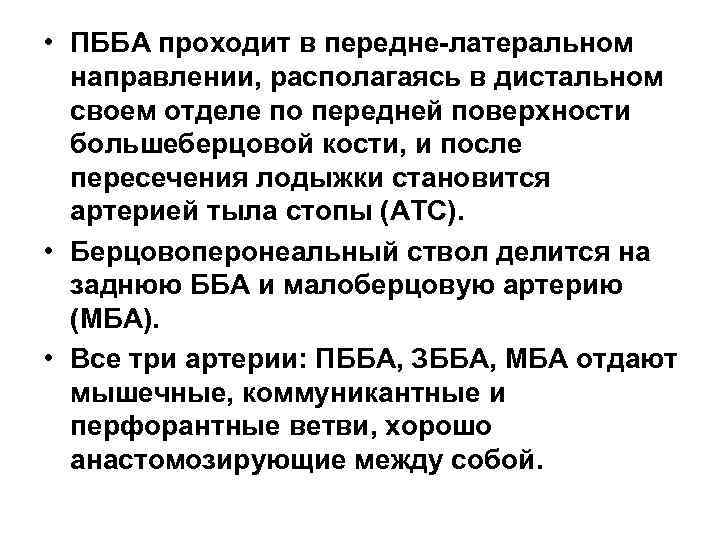 • ПББА проходит в передне-латеральном направлении, располагаясь в дистальном своем отделе по передней поверхности большеберцовой кости, и после пересечения лодыжки становится артерией тыла стопы (АТС).

• Берцовоперонеальный ствол делится на заднюю ББА и малоберцовую артерию (МБА).

• Все три артерии: ПББА, ЗББА, МБА отдают мышечные, коммуникантные и перфорантные ветви, хорошо анастомозирующие между собой.